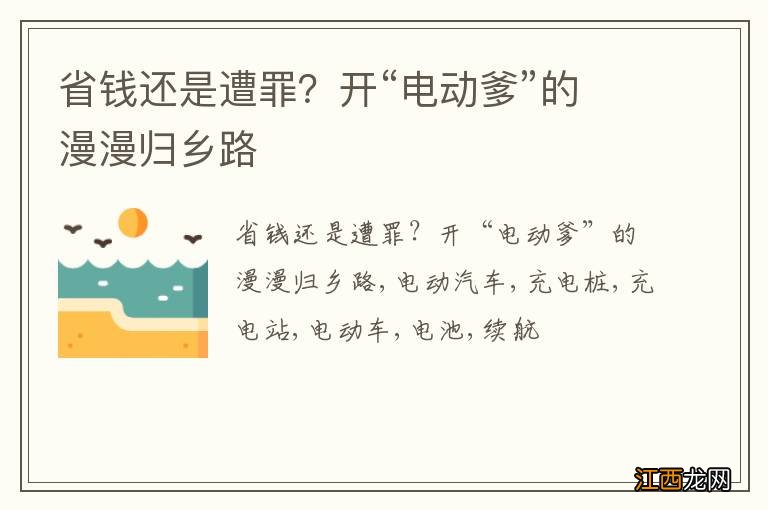 省钱还是遭罪？开“电动爹”的漫漫归乡路

省钱还是遭罪？开“电动爹”的漫漫归乡路，电动汽车，充电桩，充电站，电动车，电池，续航

江西龙网